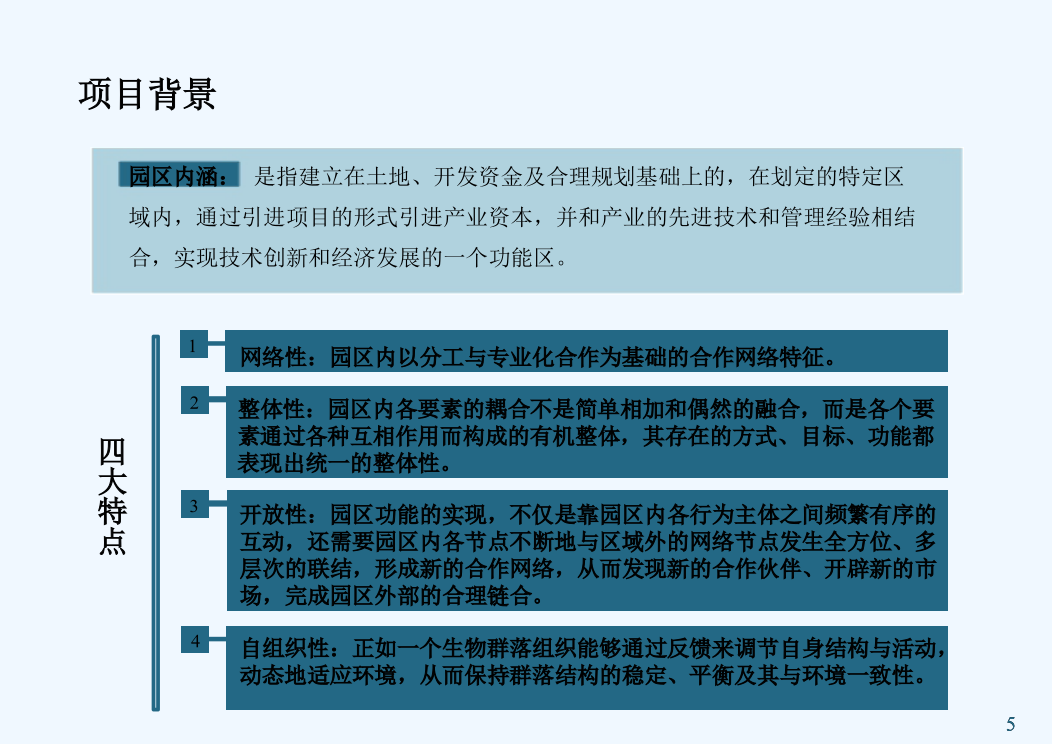 项目背景

园区内涵： 是指建立在土地、开发资金及合理规划基础上的，在划定的特定区域内，通过引进项目的形式引进产业资本，并和产业的先进技术和管理经验相结合，实现技术创新和经济发展的一个功能区。

四大特点

1
网络性：园区内以分工与专业化合作为基础的合作网络特征。

2
整体性：园区内各要素的耦合不是简单相加和偶然的融合，而是各个要素通过各种互相作用而构成的有机整体，其存在的方式、目标、功能都表现出统一的整体性。

3
开放性：园区功能的实现，不仅是靠园区内各行为主体之间频繁有序的互动，还需要园区内各节点不断地与区域外的网络节点发生全方位、多层次的联结，形成新的合作网络，从而发现新的合作伙伴、开辟新的市场，完成园区外部的合理链合。

4
自组织性：正如一个生物群落组织能够通过反馈来调节自身结构与活动，动态地适应环境，从而保持群落结构的稳定、平衡及其与环境一致性。

5